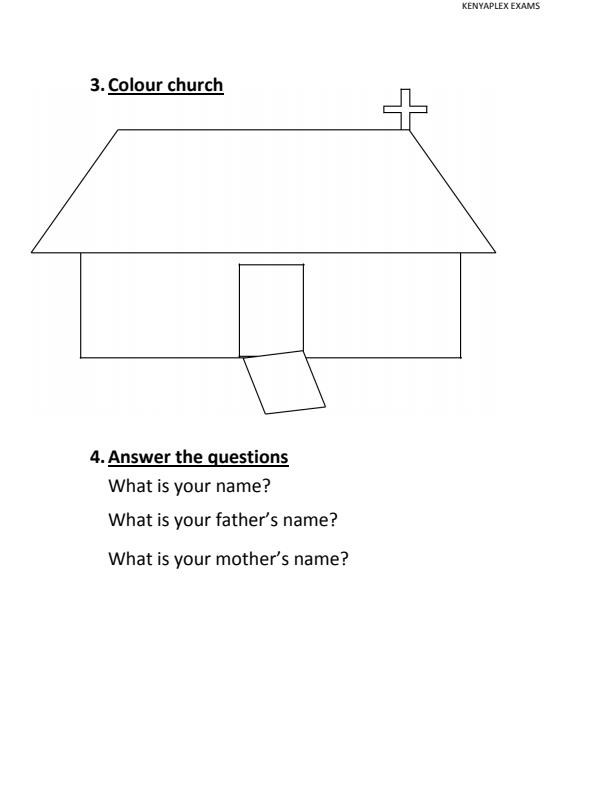 KENYAPLEX EXAMS

3. Colour church

4. Answer the questions

What is your name?

What is your father's name?

What is your mother's name?